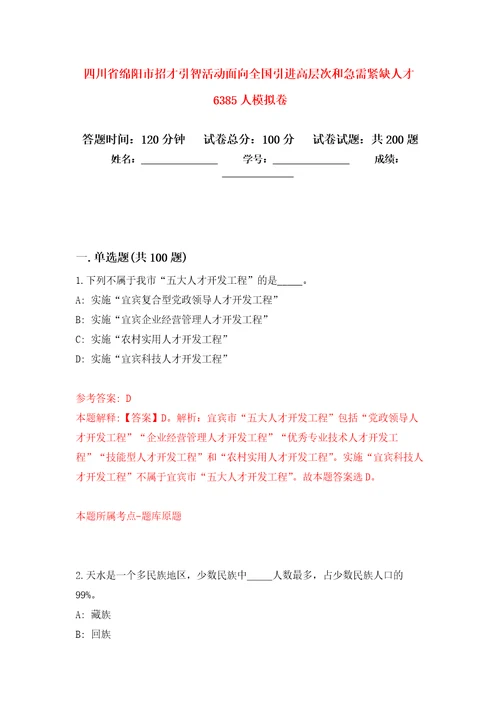 四川省绵阳市招才引智活动面向全国引进高层次和急需紧缺人才6385人模拟卷

答题时间：120分钟　　试卷总分：100分　　试卷试题：共200题

姓名：______________　　学号：______________　　成绩：______________

一.单选题(共100题)

1.下列不属于我市“五大人才开发工程”的是_____。

A: 实施“宜宾复合型党政领导人才开发工程”

B: 实施“宜宾企业经营管理人才开发工程”

C: 实施“农村实用人才开发工程”

D: 实施“宜宾科技人才开发工程”

参考答案: D

本题解释:【答案】D。解析：宜宾市“五大人才开发工程”包括“党政领导人才开发工程”“企业经营管理人才开发工程”“优秀专业技术人才开发工程”“技能型人才开发工程”和“农村实用人才开发工程”。实施“宜宾科技人才开发工程”不属于宜宾市“五大人才开发工程”。故本题答案选D。

本题所属考点-题库原题

2.天水是一个多民族地区，少数民族中_____人数最多，占少数民族人口的99%。

A: 藏族

B: 回族